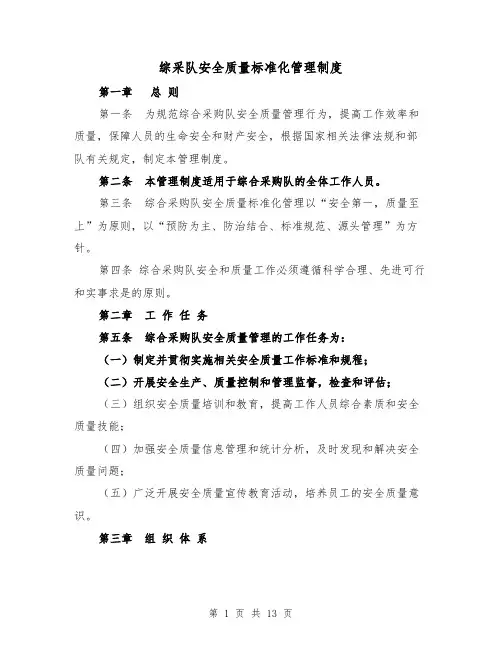 综采队安全质量标准化管理制度

第一章　总 则

第一条　为规范综合采购队安全质量管理行为，提高工作效率和质量，保障人员的生命安全和财产安全，根据国家相关法律法规和部队有关规定，制定本管理制度。

第二条　本管理制度适用于综合采购队的全体工作人员。

第三条　综合采购队安全质量标准化管理以“安全第一，质量至上”为原则，以“预防为主、防治结合、标准规范、源头管理”为方针。

第四条 综合采购队安全和质量工作必须遵循科学合理、先进可行和实事求是的原则。

第二章　工 作 任 务

第五条　综合采购队安全质量管理的工作任务为：

（一）制定并贯彻实施相关安全质量工作标准和规程；

（二）开展安全生产、质量控制和管理监督，检查和评估；

（三）组织安全质量培训和教育，提高工作人员综合素质和安全质量技能；

（四）加强安全质量信息管理和统计分析，及时发现和解决安全质量问题；

（五）广泛开展安全质量宣传教育活动，培养员工的安全质量意识。

第三章　组 织 体 系

第 1 页 共 13 页